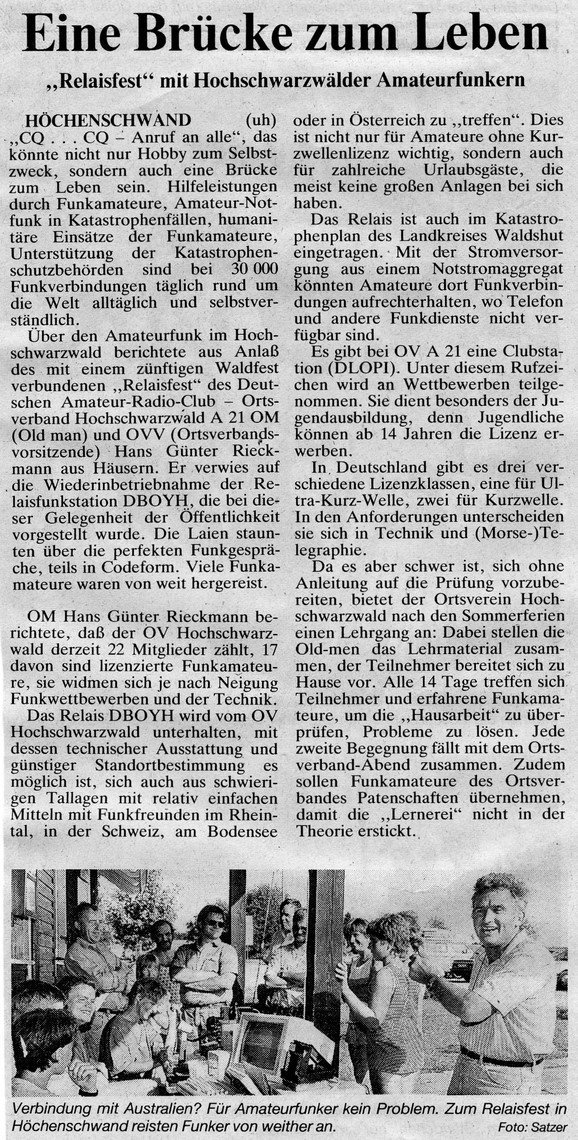 Eine Brücke zum Leben

„Relaisfest" mit Hochschwarzwälder Amateurfunkern

HÖCHENSCHWAND (uh) „CQ . . . CQ – Anruf an alle", das könnte nicht nur Hobby zum Selbstzweck, sondern auch eine Brücke zum Leben sein. Hilfeleistungen durch Funkamateure, Amateur-Notfunk in Katastrophenfällen, humanitäre Einsätze der Funkamateure, Unterstützung der Katastrophenschutzbehörden sind bei 30 000 Funkverbindungen täglich rund um die Welt alltäglich und selbstverständlich.

Über den Amateurfunk im Hochschwarzwald berichtete aus Anlaß des mit einem zünftigen Waldfest verbundenen „Relaisfest" des Deutschen Amateur-Radio-Club – Ortsverband Hochschwarzwald A 21 OM (Old man) und OVV (Ortsverbandsvorsitzende) Hans Günter Rieckmann aus Häusern. Er verwies auf die Wiederinbetriebnahme der Relaisfunkstation DBOYH, die bei dieser Gelegenheit der Öffentlichkeit vorgestellt wurde. Die Laien staunten über die perfekten Funkgespräche, teils in Codeform. Viele Funkamateure waren von weit hergereist.

OM Hans Günter Rieckmann berichtete, daß der OV Hochschwarzwald derzeit 22 Mitglieder zählt, 17 davon sind lizenzierte Funkamateure, sie widmen sich je nach Neigung Funkwettbewerben und der Technik.

Das Relais DBOYH wird vom OV Hochschwarzwald unterhalten, mit dessen technischer Ausstattung und günstiger Standortbestimmung es möglich ist, sich auch aus schwierigen Tallagen mit relativ einfachen Mitteln mit Funkfreunden im Rheintal, in der Schweiz, am Bodensee oder in Österreich zu „treffen". Dies ist nicht nur für Amateure ohne Kurzwellenlizenz wichtig, sondern auch für zahlreiche Urlaubsgäste, die meist keine großen Anlagen bei sich haben.

Das Relais ist auch im Katastrophenplan des Landkreises Waldshut eingetragen. Mit der Stromversorgung aus einem Notstromaggregat könnten Amateure dort Funkverbindungen aufrechterhalten, wo Telefon und andere Funkdienste nicht verfügbar sind.

Es gibt bei OV A 21 eine Clubstation (DLOPI). Unter diesem Rufzeichen wird an Wettbewerben teilgenommen. Sie dient besonders der Jugendausbildung, denn Jugendliche können ab 14 Jahren die Lizenz erwerben.

In Deutschland gibt es drei verschiedene Lizenzklassen, eine für Ultra-Kurz-Welle, zwei für Kurzwelle. In den Anforderungen unterscheiden sie sich in Technik und (Morse-)Telegraphie.

Da es aber schwer ist, sich ohne Anleitung auf die Prüfung vorzubereiten, bietet der Ortsverein Hochschwarzwald nach den Sommerferien einen Lehrgang an: Dabei stellen die Old-men das Lehrmaterial zusammen, der Teilnehmer bereitet sich zu Hause vor. Alle 14 Tage treffen sich Teilnehmer und erfahrene Funkamateure, um die „Hausarbeit" zu überprüfen, Probleme zu lösen. Jede zweite Begegnung fällt mit dem Ortsverband-Abend zusammen. Zudem sollen Funkamateure des Ortsverbandes Patenschaften übernehmen, damit die „Lernerei" nicht in der Theorie erstickt.

Verbindung mit Australien? Für Amateurfunker kein Problem. Zum Relaisfest in Höchenschwand reisten Funker von weither an. Foto: Satzer